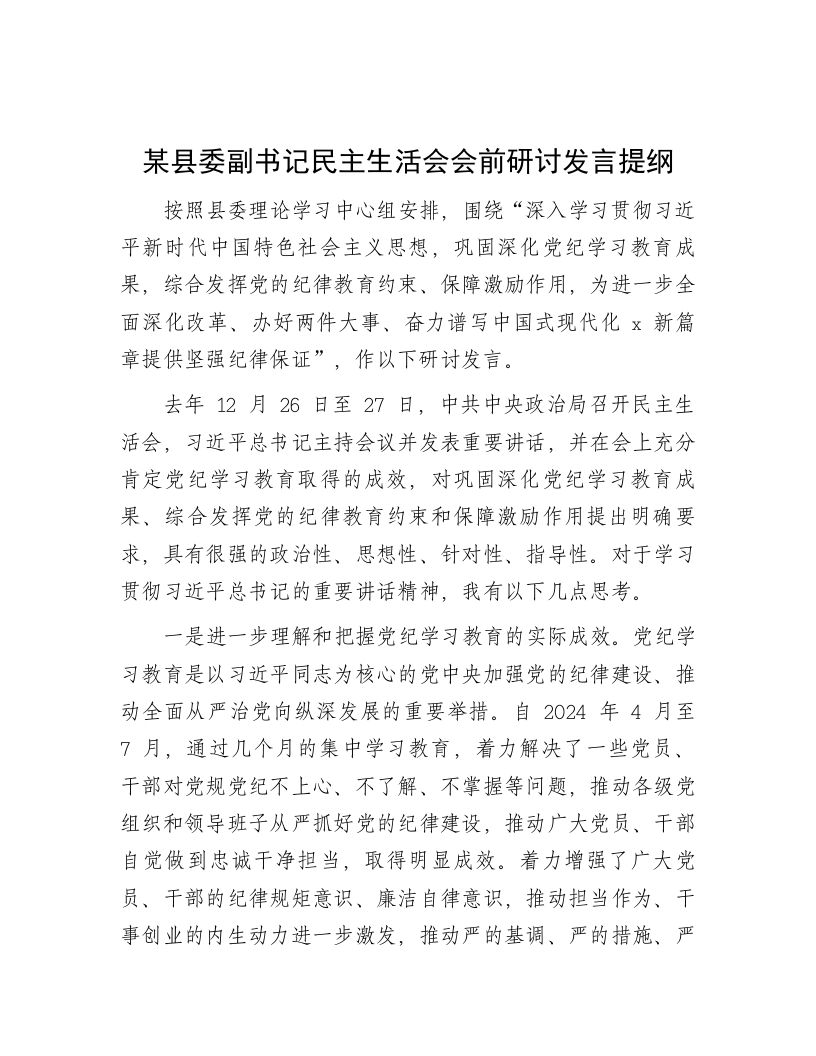 某县委副书记民主生活会会前研讨发言提纲

按照县委理论学习中心组安排，围绕“深入学习贯彻习近平新时代中国特色社会主义思想，巩固深化党纪学习教育成果，综合发挥党的纪律教育约束、保障激励作用，为进一步全面深化改革、办好两件大事、奋力谱写中国式现代化 x 新篇章提供坚强纪律保证”，作以下研讨发言。

去年 12 月 26 日至 27 日，中共中央政治局召开民主生活会，习近平总书记主持会议并发表重要讲话，并在会上充分肯定党纪学习教育取得的成效，对巩固深化党纪学习教育成果、综合发挥党的纪律教育约束和保障激励作用提出明确要求，具有很强的政治性、思想性、针对性、指导性。对于学习贯彻习近平总书记的重要讲话精神，我有以下几点思考。

一是进一步理解和把握党纪学习教育的实际成效。党纪学习教育是以习近平同志为核心的党中央加强党的纪律建设、推动全面从严治党向纵深发展的重要举措。自 2024 年 4 月至 7 月，通过几个月的集中学习教育，着力解决了一些党员、干部对党规党纪不上心、不了解、不掌握等问题，推动各级党组织和领导班子从严抓好党的纪律建设，推动广大党员、干部自觉做到忠诚干净担当，取得明显成效。着力增强了广大党员、干部的纪律规矩意识、廉洁自律意识，推动担当作为、干事创业的内生动力进一步激发，推动严的基调、严的措施、严